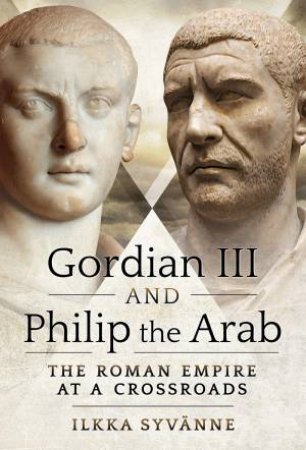 Gordian III
AND
Philip the Arab

THE ROMAN EMPIRE AT A CROSSROADS

ILKKA SYVÄNNE